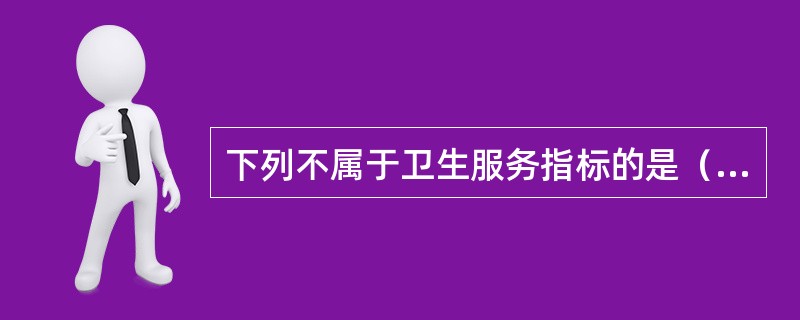 下列不属于卫生服务指标的是（...